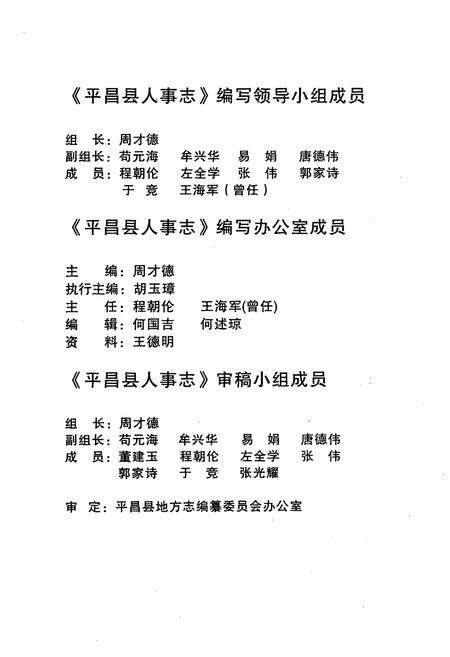 《平昌县人事志》编写领导小组成员

组　长：周才德
副组长：苟元海　牟兴华　易　娟　唐德伟
成　员：程朝伦　左全学　张　伟　郭家诗
　　　　于　竞　王海军（曾任）

《平昌县人事志》编写办公室成员

主　　编：周才德
执行主编：胡玉璋
主　　任：程朝伦　王海军(曾任)
编　　辑：何国吉　何述琼
资　　料：王德明

《平昌县人事志》审稿小组成员

组　长：周才德
副组长：苟元海　牟兴华　易　娟　唐德伟
成　员：董建玉　程朝伦　左全学　张　伟
　　　　郭家诗　于　竞　张光耀

审　定：平昌县地方志编纂委员会办公室